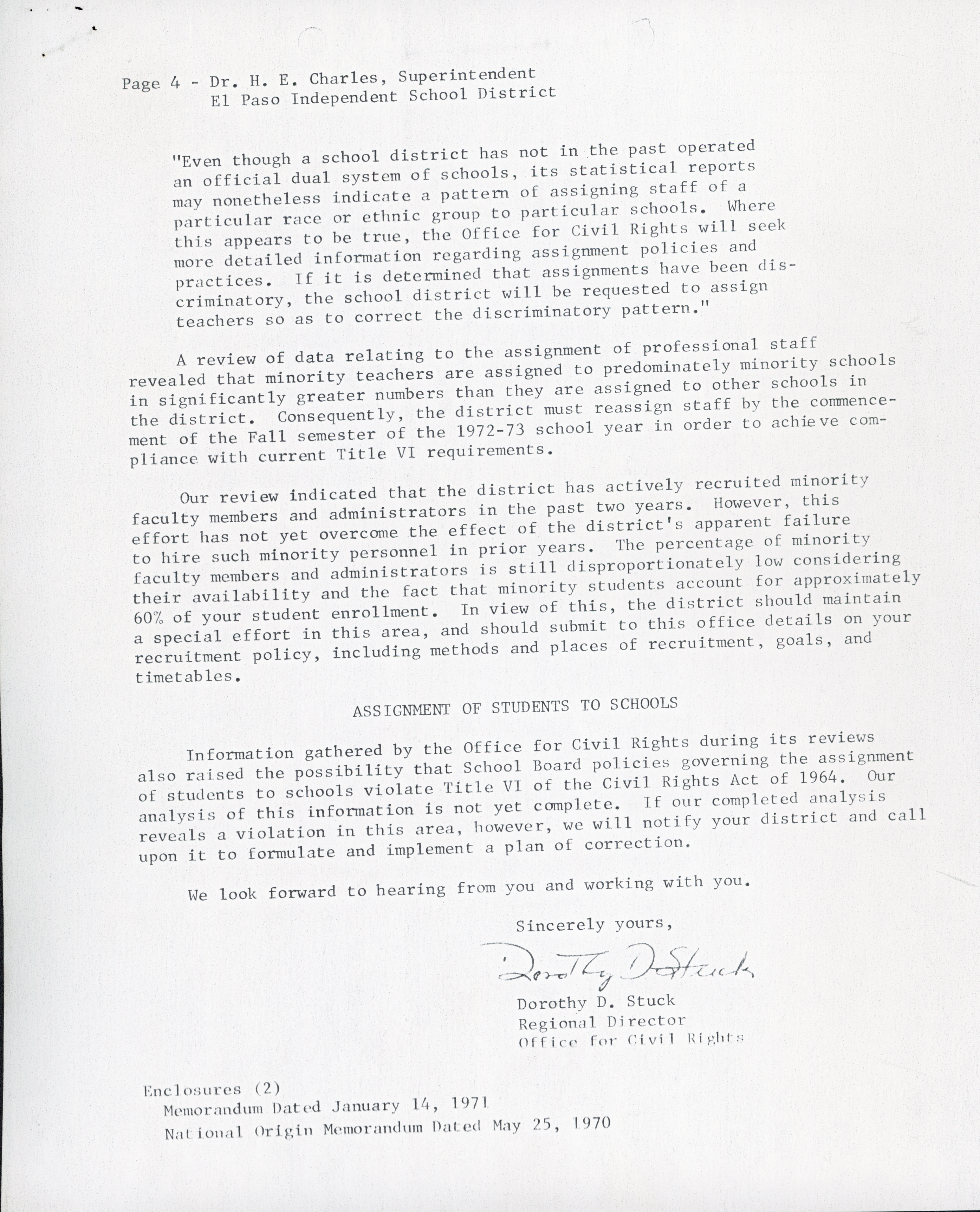 Page 4 - Dr. H. E. Charles, Superintendent
El Paso Independent School District

"Even though a school district has not in the past operated an official dual system of schools, its statistical reports may nonetheless indicate a pattern of assigning staff of a particular race or ethnic group to particular schools. Where this appears to be true, the Office for Civil Rights will seek more detailed information regarding assignment policies and practices. If it is determined that assignments have been discriminatory, the school district will be requested to assign teachers so as to correct the discriminatory pattern."

A review of data relating to the assignment of professional staff revealed that minority teachers are assigned to predominately minority schools in significantly greater numbers than they are assigned to other schools in the district. Consequently, the district must reassign staff by the commencement of the Fall semester of the 1972-73 school year in order to achieve compliance with current Title VI requirements.

Our review indicated that the district has actively recruited minority faculty members and administrators in the past two years. However, this effort has not yet overcome the effect of the district's apparent failure to hire such minority personnel in prior years. The percentage of minority faculty members and administrators is still disproportionately low considering their availability and the fact that minority students account for approximately 60% of your student enrollment. In view of this, the district should maintain a special effort in this area, and should submit to this office details on your recruitment policy, including methods and places of recruitment, goals, and timetables.

ASSIGNMENT OF STUDENTS TO SCHOOLS

Information gathered by the Office for Civil Rights during its reviews also raised the possibility that School Board policies governing the assignment of students to schools violate Title VI of the Civil Rights Act of 1964. Our analysis of this information is not yet complete. If our completed analysis reveals a violation in this area, however, we will notify your district and call upon it to formulate and implement a plan of correction.

We look forward to hearing from you and working with you.

Sincerely yours,

Dorothy D. Stuck

Dorothy D. Stuck
Regional Director
Office for Civil Rights

Enclosures (2)
Memorandum Dated January 14, 1971
National Origin Memorandum Dated May 25, 1970